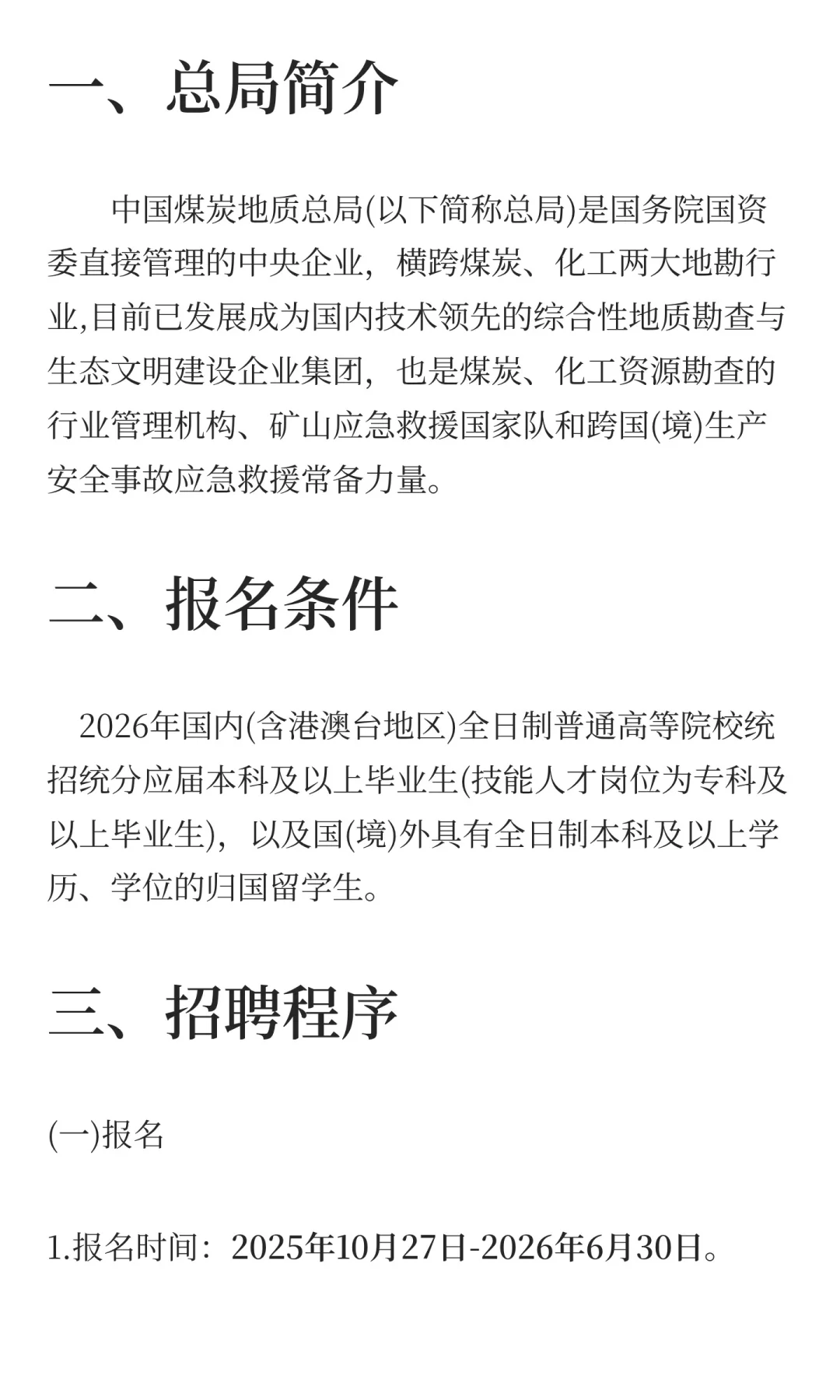 一、总局简介

中国煤炭地质总局(以下简称总局)是国务院国资委直接管理的中央企业，横跨煤炭、化工两大地勘行业,目前已发展成为国内技术领先的综合性地质勘查与生态文明建设企业集团，也是煤炭、化工资源勘查的行业管理机构、矿山应急救援国家队和跨国(境)生产安全事故应急救援常备力量。

二、报名条件

2026年国内(含港澳台地区)全日制普通高等院校统招统分应届本科及以上毕业生(技能人才岗位为专科及以上毕业生)，以及国(境)外具有全日制本科及以上学历、学位的归国留学生。

三、招聘程序

(一)报名

1.报名时间：2025年10月27日-2026年6月30日。